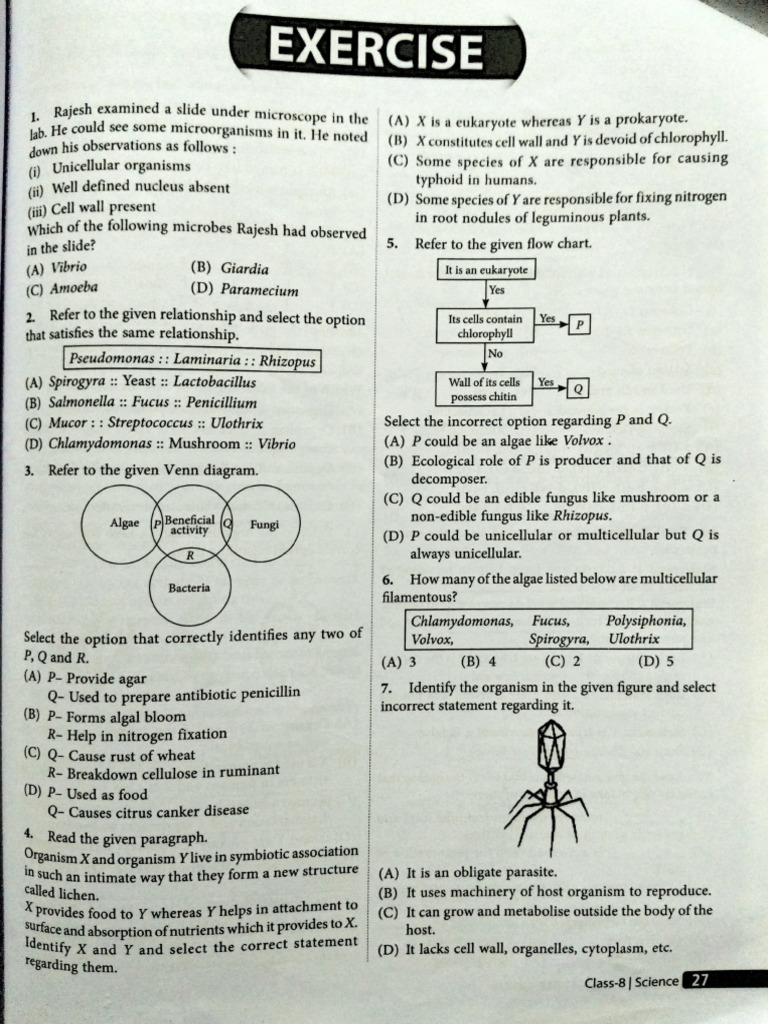 EXERCISE

1. Rajesh examined a slide under microscope in the lab. He could see some microorganisms in it. He noted down his observations as follows :
(i) Unicellular organisms
(ii) Well defined nucleus absent
(iii) Cell wall present
Which of the following microbes Rajesh had observed in the slide?
(A) Vibrio (B) Giardia
(C) Amoeba (D) Paramecium

2. Refer to the given relationship and select the option that satisfies the same relationship.

Pseudomonas : : Laminaria : : Rhizopus

(A) Spirogyra :: Yeast :: Lactobacillus
(B) Salmonella :: Fucus :: Penicillium
(C) Mucor : : Streptococcus :: Ulothrix
(D) Chlamydomonas :: Mushroom :: Vibrio

3. Refer to the given Venn diagram.

Algae P Beneficial activity Q Fungi R Bacteria

Select the option that correctly identifies any two of P, Q and R.
(A) P- Provide agar
Q- Used to prepare antibiotic penicillin
(B) P- Forms algal bloom
R- Help in nitrogen fixation
(C) Q- Cause rust of wheat
R- Breakdown cellulose in ruminant
(D) P- Used as food
Q- Causes citrus canker disease

4. Read the given paragraph.
Organism X and organism Y live in symbiotic association in such an intimate way that they form a new structure called lichen.
X provides food to Y whereas Y helps in attachment to surface and absorption of nutrients which it provides to X. Identify X and Y and select the correct statement regarding them.

(A) X is a eukaryote whereas Y is a prokaryote.
(B) X constitutes cell wall and Y is devoid of chlorophyll.
(C) Some species of X are responsible for causing typhoid in humans.
(D) Some species of Y are responsible for fixing nitrogen in root nodules of leguminous plants.

5. Refer to the given flow chart.

It is an eukaryote
Yes
Its cells contain chlorophyll Yes P
No
Wall of its cells possess chitin Yes Q

Select the incorrect option regarding P and Q.
(A) P could be an algae like Volvox .
(B) Ecological role of P is producer and that of Q is decomposer.
(C) Q could be an edible fungus like mushroom or a non-edible fungus like Rhizopus.
(D) P could be unicellular or multicellular but Q is always unicellular.

6. How many of the algae listed below are multicellular filamentous?

Chlamydomonas, Fucus, Polysiphonia, Volvox, Spirogyra, Ulothrix

(A) 3 (B) 4 (C) 2 (D) 5

7. Identify the organism in the given figure and select incorrect statement regarding it.

(A) It is an obligate parasite.
(B) It uses machinery of host organism to reproduce.
(C) It can grow and metabolise outside the body of the host.
(D) It lacks cell wall, organelles, cytoplasm, etc.

Class-8 | Science 27